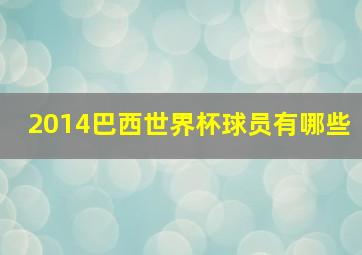 2014巴西世界杯球员有哪些